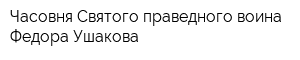 Часовня Святого праведного воина Федора Ушакова